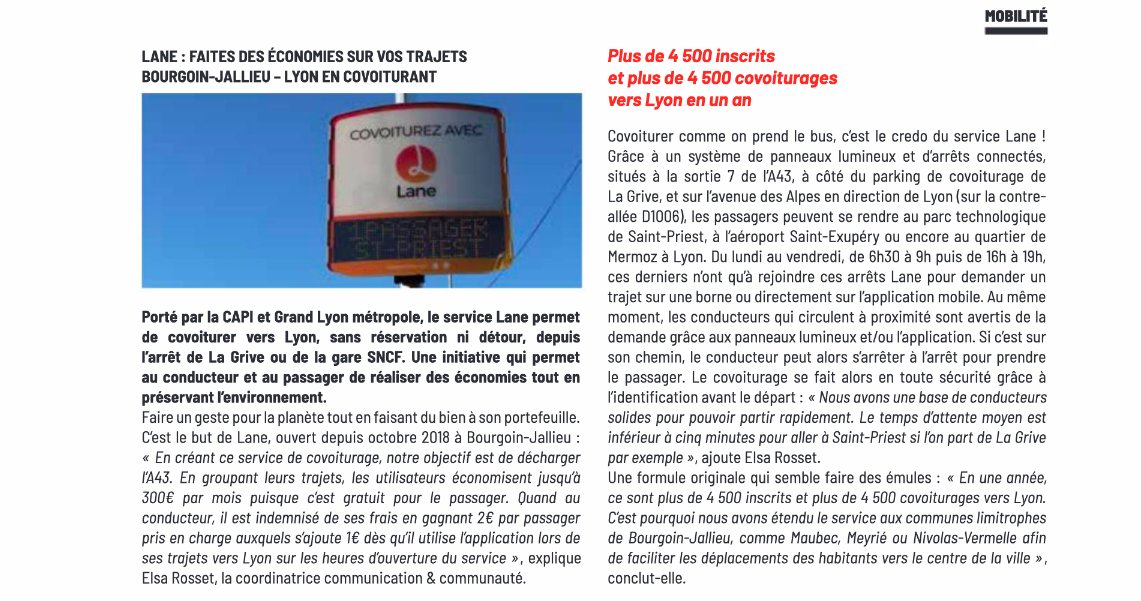 MOBILITÉ

LANE : FAITES DES ÉCONOMIES SUR VOS TRAJETS BOURGOIN-JALLIEU – LYON EN COVOITURANT

COVOITUREZ AVEC

Lane

1PASSAGER ST-PRIEST

Porté par la CAPI et Grand Lyon métropole, le service Lane permet de covoiturer vers Lyon, sans réservation ni détour, depuis l'arrêt de La Grive ou de la gare SNCF. Une initiative qui permet au conducteur et au passager de réaliser des économies tout en préservant l'environnement.

Faire un geste pour la planète tout en faisant du bien à son portefeuille. C'est le but de Lane, ouvert depuis octobre 2018 à Bourgoin-Jallieu : « En créant ce service de covoiturage, notre objectif est de décharger l'A43. En groupant leurs trajets, les utilisateurs économisent jusqu'à 300€ par mois puisque c'est gratuit pour le passager. Quand au conducteur, il est indemnisé de ses frais en gagnant 2€ par passager pris en charge auxquels s'ajoute 1€ dès qu'il utilise l'application lors de ses trajets vers Lyon sur les heures d'ouverture du service », explique Elsa Rosset, la coordinatrice communication & communauté.

Plus de 4 500 inscrits et plus de 4 500 covoiturages vers Lyon en un an

Covoiturer comme on prend le bus, c'est le credo du service Lane ! Grâce à un système de panneaux lumineux et d'arrêts connectés, situés à la sortie 7 de l'A43, à côté du parking de covoiturage de La Grive, et sur l'avenue des Alpes en direction de Lyon (sur la contre-allée D1006), les passagers peuvent se rendre au parc technologique de Saint-Priest, à l'aéroport Saint-Exupéry ou encore au quartier de Mermoz à Lyon. Du lundi au vendredi, de 6h30 à 9h puis de 16h à 19h, ces derniers n'ont qu'à rejoindre ces arrêts Lane pour demander un trajet sur une borne ou directement sur l'application mobile. Au même moment, les conducteurs qui circulent à proximité sont avertis de la demande grâce aux panneaux lumineux et/ou l'application. Si c'est sur son chemin, le conducteur peut alors s'arrêter à l'arrêt pour prendre le passager. Le covoiturage se fait alors en toute sécurité grâce à l'identification avant le départ : « Nous avons une base de conducteurs solides pour pouvoir partir rapidement. Le temps d'attente moyen est inférieur à cinq minutes pour aller à Saint-Priest si l'on part de La Grive par exemple », ajoute Elsa Rosset.

Une formule originale qui semble faire des émules : « En une année, ce sont plus de 4 500 inscrits et plus de 4 500 covoiturages vers Lyon. C'est pourquoi nous avons étendu le service aux communes limitrophes de Bourgoin-Jallieu, comme Maubec, Meyrié ou Nivolas-Vermelle afin de faciliter les déplacements des habitants vers le centre de la ville », conclut-elle.